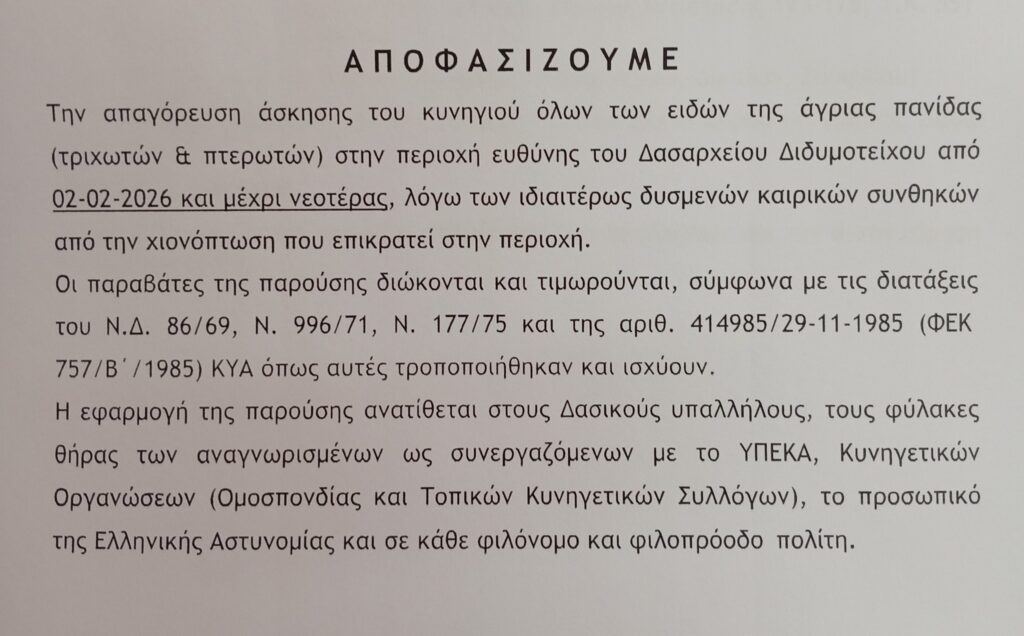 ΑΠΟΦΑΣΙΖΟΥΜΕ

Την απαγόρευση άσκησης του κυνηγιού όλων των ειδών της άγριας πανίδας (τριχωτών & πτερωτών) στην περιοχή ευθύνης του Δασαρχείου Διδυμοτείχου από 02-02-2026 και μέχρι νεοτέρας, λόγω των ιδιαιτέρως δυσμενών καιρικών συνθηκών από την χιονόπτωση που επικρατεί στην περιοχή.

Οι παραβάτες της παρούσης διώκονται και τιμωρούνται, σύμφωνα με τις διατάξεις του Ν.Δ. 86/69, Ν. 996/71, Ν. 177/75 και της αριθ. 414985/29-11-1985 (ΦΕΚ 757/Β΄/1985) ΚΥΑ όπως αυτές τροποποιήθηκαν και ισχύουν.

Η εφαρμογή της παρούσης ανατίθεται στους Δασικούς υπαλλήλους, τους φύλακες θήρας των αναγνωρισμένων ως συνεργαζόμενων με το ΥΠΕΚΑ, Κυνηγετικών Οργανώσεων (Ομοσπονδίας και Τοπικών Κυνηγετικών Συλλόγων), το προσωπικό της Ελληνικής Αστυνομίας και σε κάθε φιλόνομο και φιλοπρόοδο πολίτη.